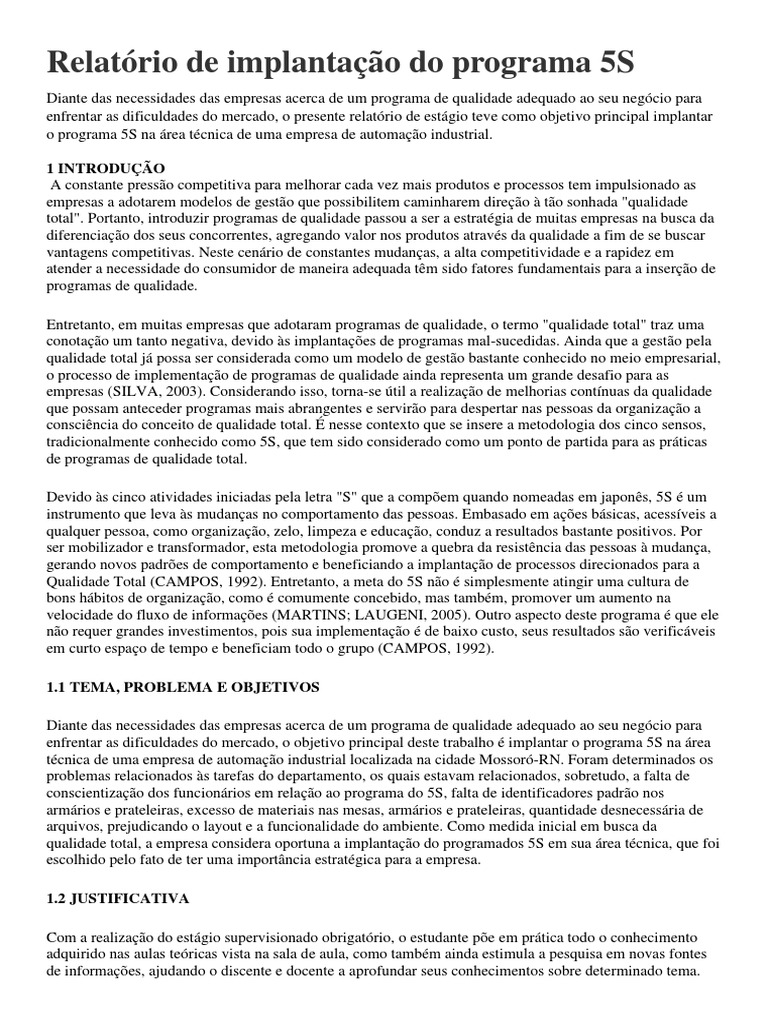 Relatório de implantação do programa 5S

Diante das necessidades das empresas acerca de um programa de qualidade adequado ao seu negócio para enfrentar as dificuldades do mercado, o presente relatório de estágio teve como objetivo principal implantar o programa 5S na área técnica de uma empresa de automação industrial.

1 INTRODUÇÃO
A constante pressão competitiva para melhorar cada vez mais produtos e processos tem impulsionado as empresas a adotarem modelos de gestão que possibilitem caminharem direção à tão sonhada "qualidade total". Portanto, introduzir programas de qualidade passou a ser a estratégia de muitas empresas na busca da diferenciação dos seus concorrentes, agregando valor nos produtos através da qualidade a fim de se buscar vantagens competitivas. Neste cenário de constantes mudanças, a alta competitividade e a rapidez em atender a necessidade do consumidor de maneira adequada têm sido fatores fundamentais para a inserção de programas de qualidade.

Entretanto, em muitas empresas que adotaram programas de qualidade, o termo "qualidade total" traz uma conotação um tanto negativa, devido às implantações de programas mal-sucedidas. Ainda que a gestão pela qualidade total já possa ser considerada como um modelo de gestão bastante conhecido no meio empresarial, o processo de implementação de programas de qualidade ainda representa um grande desafio para as empresas (SILVA, 2003). Considerando isso, torna-se útil a realização de melhorias contínuas da qualidade que possam anteceder programas mais abrangentes e servirão para despertar nas pessoas da organização a consciência do conceito de qualidade total. É nesse contexto que se insere a metodologia dos cinco sensos, tradicionalmente conhecido como 5S, que tem sido considerado como um ponto de partida para as práticas de programas de qualidade total.

Devido às cinco atividades iniciadas pela letra "S" que a compõem quando nomeadas em japonês, 5S é um instrumento que leva às mudanças no comportamento das pessoas. Embasado em ações básicas, acessíveis a qualquer pessoa, como organização, zelo, limpeza e educação, conduz a resultados bastante positivos. Por ser mobilizador e transformador, esta metodologia promove a quebra da resistência das pessoas à mudança, gerando novos padrões de comportamento e beneficiando a implantação de processos direcionados para a Qualidade Total (CAMPOS, 1992). Entretanto, a meta do 5S não é simplesmente atingir uma cultura de bons hábitos de organização, como é comumente concebido, mas também, promover um aumento na velocidade do fluxo de informações (MARTINS; LAUGENI, 2005). Outro aspecto deste programa é que ele não requer grandes investimentos, pois sua implementação é de baixo custo, seus resultados são verificáveis em curto espaço de tempo e beneficiam todo o grupo (CAMPOS, 1992).

1.1 TEMA, PROBLEMA E OBJETIVOS

Diante das necessidades das empresas acerca de um programa de qualidade adequado ao seu negócio para enfrentar as dificuldades do mercado, o objetivo principal deste trabalho é implantar o programa 5S na área técnica de uma empresa de automação industrial localizada na cidade Mossoró-RN. Foram determinados os problemas relacionados às tarefas do departamento, os quais estavam relacionados, sobretudo, a falta de conscientização dos funcionários em relação ao programa do 5S, falta de identificadores padrão nos armários e prateleiras, excesso de materiais nas mesas, armários e prateleiras, quantidade desnecessária de arquivos, prejudicando o layout e a funcionalidade do ambiente. Como medida inicial em busca da qualidade total, a empresa considera oportuna a implantação do programados 5S em sua área técnica, que foi escolhido pelo fato de ter uma importância estratégica para a empresa.

1.2 JUSTIFICATIVA

Com a realização do estágio supervisionado obrigatório, o estudante põe em prática todo o conhecimento adquirido nas aulas teóricas vista na sala de aula, como também ainda estimula a pesquisa em novas fontes de informações, ajudando o discente e docente a aprofundar seus conhecimentos sobre determinado tema.